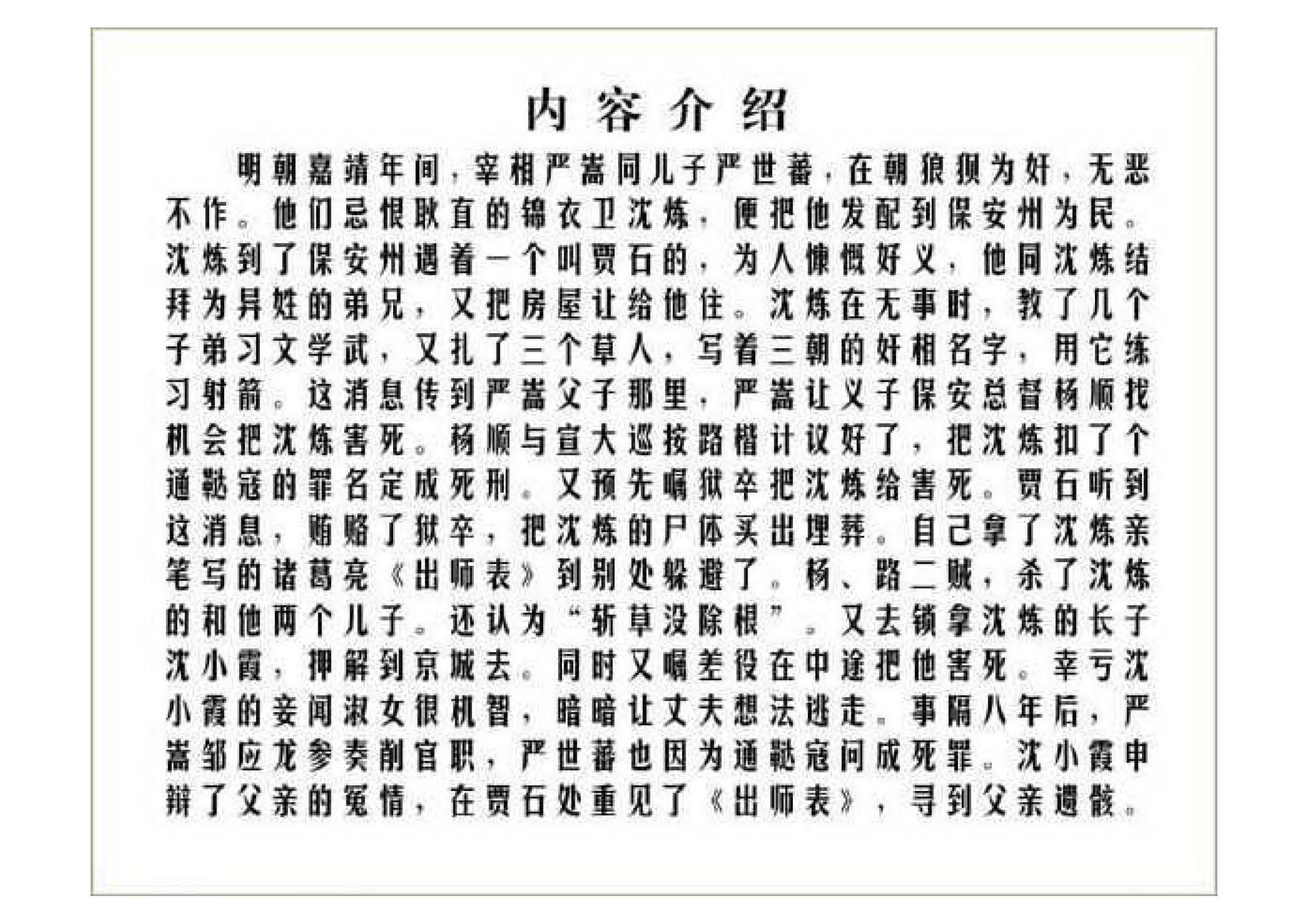 内容介绍

明朝嘉靖年间，宰相严嵩同儿子严世蕃，在朝狼狈为奸，无恶不作。他们忌恨耿直的锦衣卫沈炼，便把他发配到保安州为民。沈炼到了保安州遇着一个叫贾石的，为人慷慨好义，他同沈炼结拜为异姓的弟兄，又把房屋让给他住。沈炼在无事时，教了几个子弟习文学武，又扎了三个草人，写着三朝的奸相名字，用它练习射箭。这消息传到严嵩父子那里，严嵩让义子保安总督杨顺找机会把沈炼害死。杨顺与宣大巡按路楷计议好了，把沈炼扣了个通鞑寇的罪名定成死刑。又预先嘱狱卒把沈炼给害死。贾石听到这消息，贿赂了狱卒，把沈炼的尸体买出埋葬。自己拿了沈炼亲笔写的诸葛亮《出师表》到别处躲避了。杨、路二贼，杀了沈炼的和他两个儿子。还认为“斩草没除根”。又去锁拿沈炼的长子沈小霞，押解到京城去。同时又嘱差役在中途把他害死。幸亏沈小霞的妾闻淑女很机智，暗暗让丈夫想法逃走。事隔八年后，严嵩邹应龙参奏削官职，严世蕃也因为通鞑寇问成死罪。沈小霞申辩了父亲的冤情，在贾石处重见了《出师表》，寻到父亲遗骸。